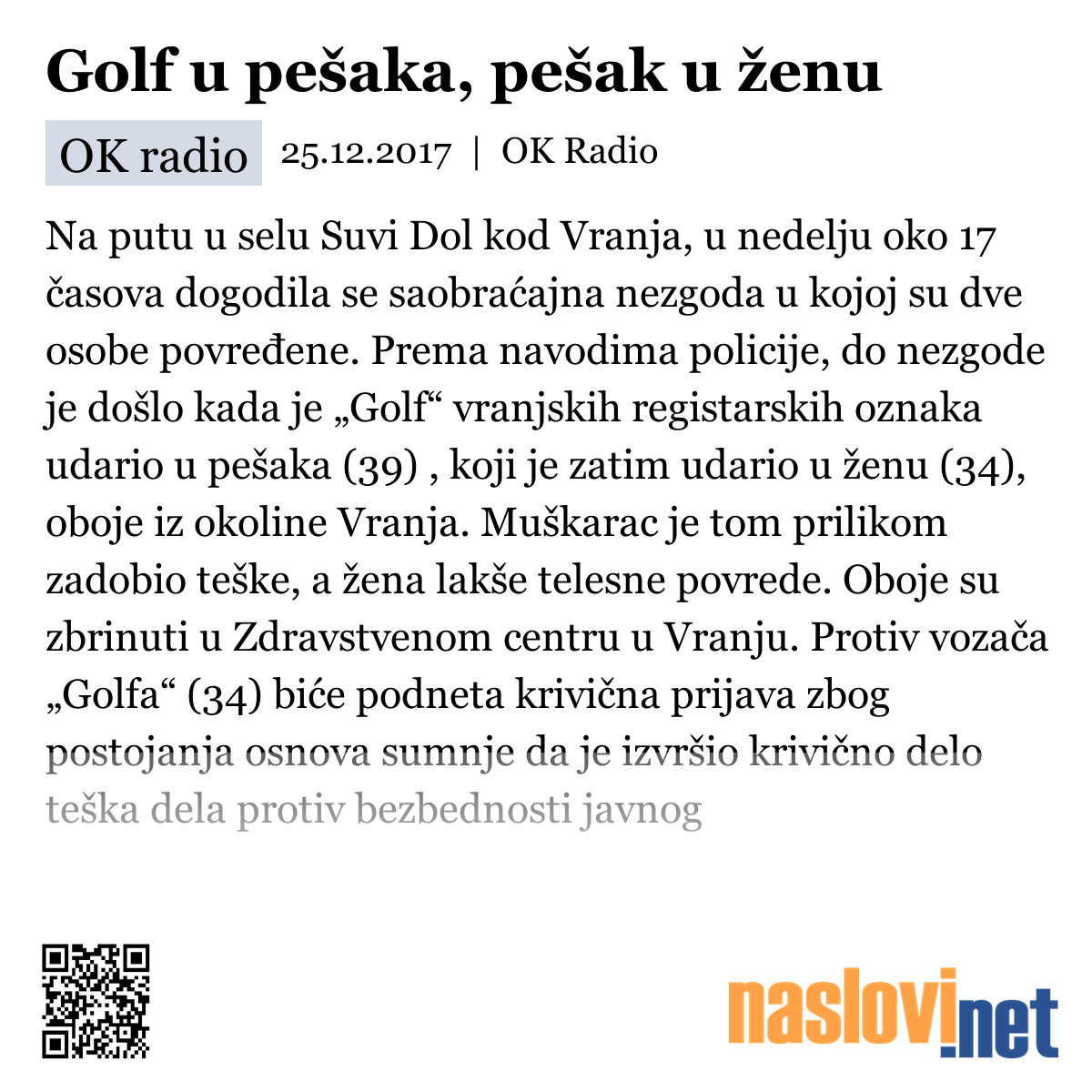 Golf u pešaka, pešak u ženu

OK radio 25.12.2017 | OK Radio

Na putu u selu Suvi Dol kod Vranja, u nedelju oko 17 časova dogodila se saobraćajna nezgoda u kojoj su dve osobe povređene. Prema navodima policije, do nezgode je došlo kada je „Golf“ vranjskih registarskih oznaka udario u pešaka (39) , koji je zatim udario u ženu (34), oboje iz okoline Vranja. Muškarac je tom prilikom zadobio teške, a žena lakše telesne povrede. Oboje su zbrinuti u Zdravstvenom centru u Vranju. Protiv vozača „Golfa“ (34) biće podneta krivična prijava zbog postojanja osnova sumnje da je izvršio krivično delo teška dela protiv bezbednosti javnog

naslovi.net